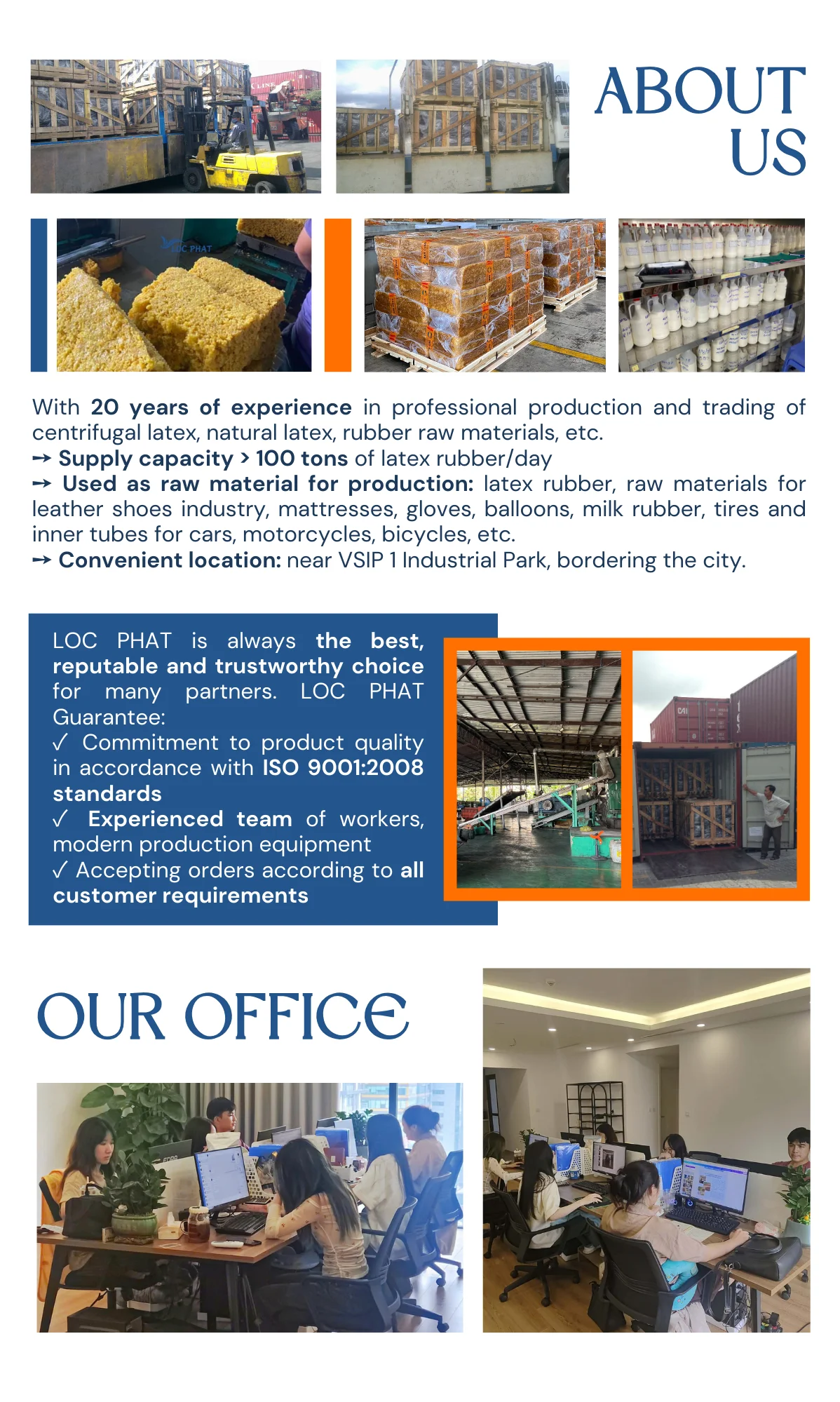 ABOUT US

LOC PHAT

With 20 years of experience in professional production and trading of centrifugal latex, natural latex, rubber raw materials, etc.
→ Supply capacity > 100 tons of latex rubber/day
→ Used as raw material for production: latex rubber, raw materials for leather shoes industry, mattresses, gloves, balloons, milk rubber, tires and inner tubes for cars, motorcycles, bicycles, etc.
→ Convenient location: near VSIP 1 Industrial Park, bordering the city.

LOC PHAT is always the best, reputable and trustworthy choice for many partners. LOC PHAT Guarantee:
✓ Commitment to product quality in accordance with ISO 9001:2008 standards
✓ Experienced team of workers, modern production equipment
✓ Accepting orders according to all customer requirements

OUR OFFICE